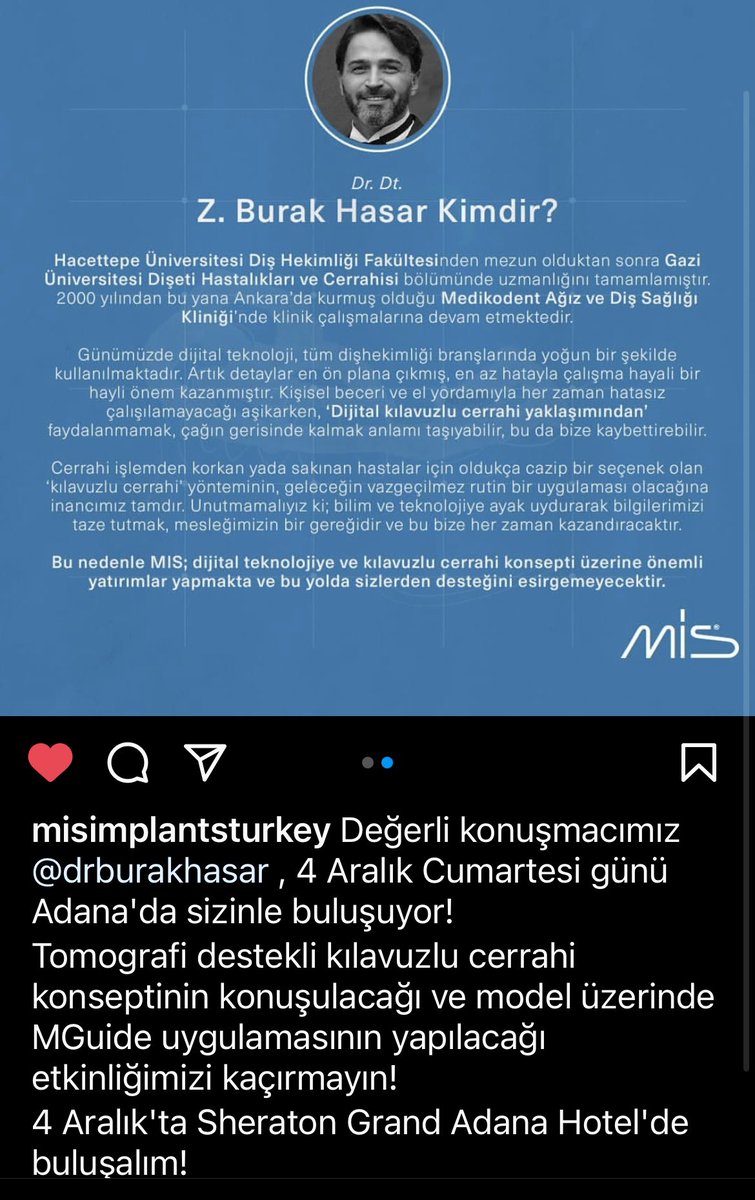 Dr. Dt.
Z. Burak Hasar Kimdir?

Hacettepe Üniversitesi Diş Hekimliği Fakültesinden mezun olduktan sonra Gazi Üniversitesi Dişeti Hastalıkları ve Cerrahisi bölümünde uzmanlığını tamamlamıştır. 2000 yılından bu yana Ankara'da kurmuş olduğu Medikodent Ağız ve Diş Sağlığı Kliniği'nde klinik çalışmalarına devam etmektedir.

Günümüzde dijital teknoloji, tüm dişhekimliği branşlarında yoğun bir şekilde kullanılmaktadır. Artık detaylar en ön plana çıkmış, en az hatayla çalışma hayali bir hayli önem kazanmıştır. Kişisel beceri ve el yordamıyla her zaman hatasız çalışılamayacağı aşikarken, 'Dijital kılavuzlu cerrahi yaklaşımından' faydalanmamak, çağın gerisinde kalmak anlamı taşıyabilir, bu da bize kaybettirebilir.

Cerrahi işlemden korkan yada sakınan hastalar için oldukça cazip bir seçenek olan 'kılavuzlu cerrahi' yönteminin, geleceğin vazgeçilmez rutin bir uygulaması olacağına inancımız tamdır. Unutmamalıyız ki; bilim ve teknolojiye ayak uydurarak bilgilerimizi taze tutmak, mesleğimizin bir gereğidir ve bu bize her zaman kazandıracaktır.

Bu nedenle MIS; dijital teknolojiye ve kılavuzlu cerrahi konsepti üzerine önemli yatırımlar yapmakta ve bu yolda sizlerden desteğini esirgemeyecektir.

MIS

misimplantsturkey Değerli konuşmacımız @drburakhasar , 4 Aralık Cumartesi günü Adana'da sizinle buluşuyor!
Tomografi destekli kılavuzlu cerrahi konseptinin konuşulacağı ve model üzerinde MGuide uygulamasının yapılacağı etkinliğimizi kaçırmayın!
4 Aralık'ta Sheraton Grand Adana Hotel'de buluşalım!